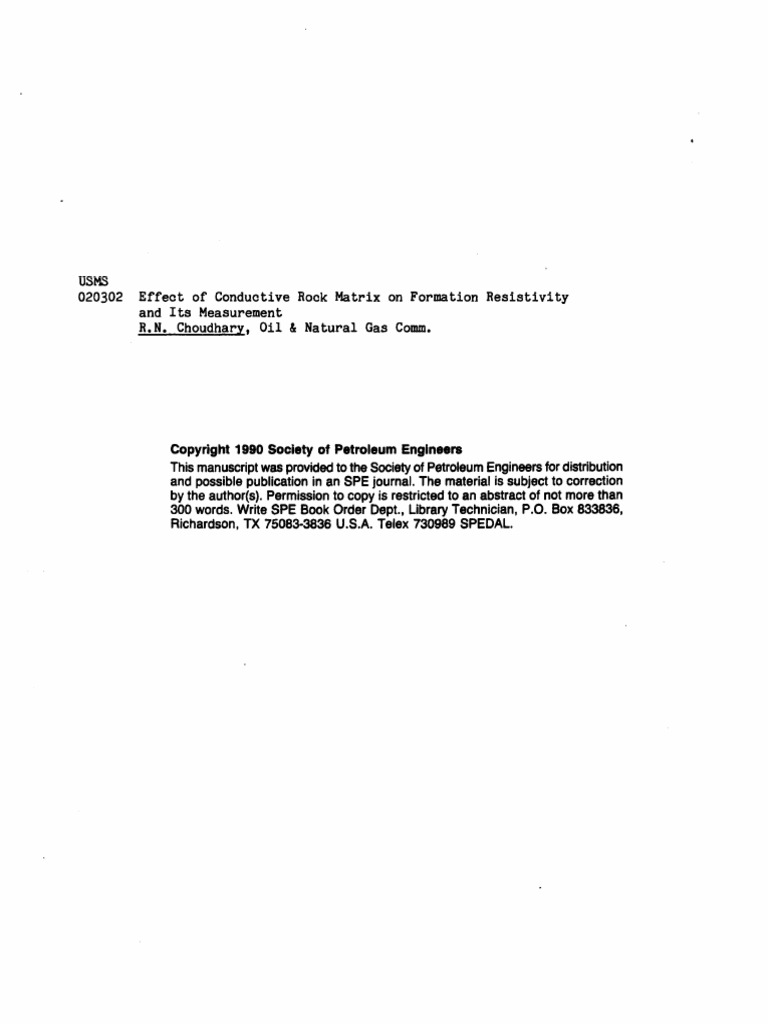 USMS
020302 Effect of Conductive Rock Matrix on Formation Resistivity and Its Measurement
R.N. Choudhary, Oil & Natural Gas Comm.

Copyright 1990 Society of Petroleum Engineers
This manuscript was provided to the Society of Petroleum Engineers for distribution and possible publication in an SPE journal. The material is subject to correction by the author(s). Permission to copy is restricted to an abstract of not more than 300 words. Write SPE Book Order Dept., Library Technician, P.O. Box 833836, Richardson, TX 75083-3836 U.S.A. Telex 730989 SPEDAL.